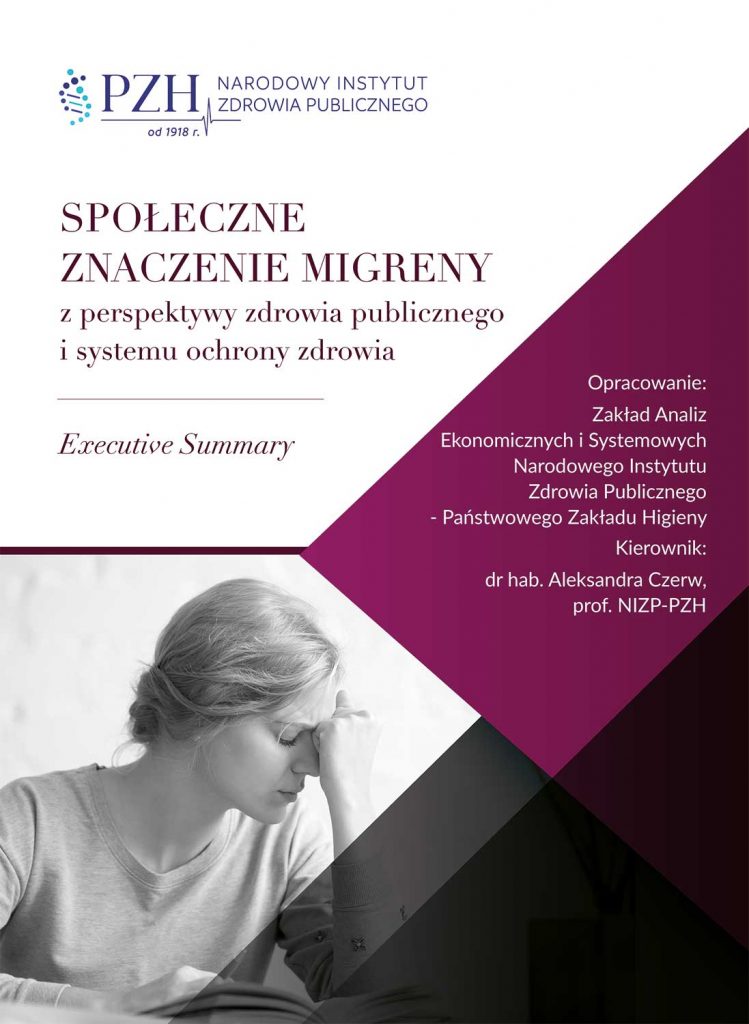 PZH
od 1918 r.
NARODOWY INSTYTUT
ZDROWIA PUBLICZNEGO

SPOŁECZNE ZNACZENIE MIGRENY
z perspektywy zdrowia publicznego i systemu ochrony zdrowia

Executive Summary

Opracowanie:
Zakład Analiz Ekonomicznych i Systemowych Narodowego Instytutu Zdrowia Publicznego - Państwowego Zakładu Higieny
Kierownik:
dr hab. Aleksandra Czerw, prof. NIZP-PZH